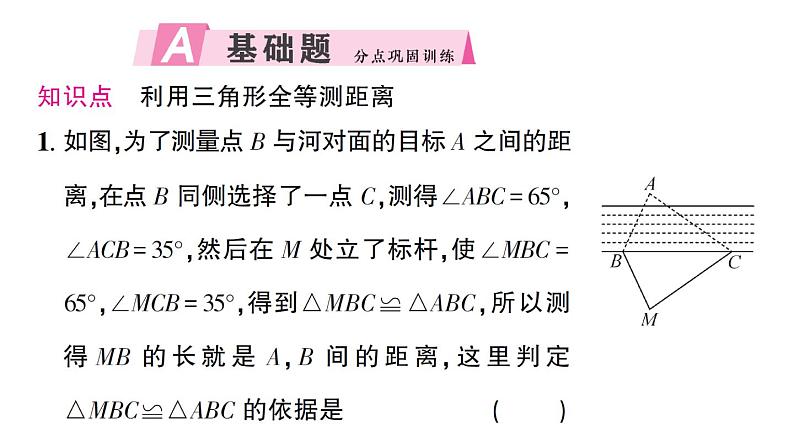 A 基础题 分点巩固训练

知识点 利用三角形全等测距离

1. 如图,为了测量点 $B$ 与河对面的目标 $A$ 之间的距离,在点 $B$ 同侧选择了一点 $C$,测得 $\angle ABC=65°$, $\angle ACB=35°$,然后在 $M$ 处立了标杆,使 $\angle MBC=65°$, $\angle MCB=35°$,得到 $\triangle MBC \cong \triangle ABC$,所以测得 $MB$ 的长就是 $A$, $B$ 间的距离,这里判定 $\triangle MBC \cong \triangle ABC$ 的依据是 ( )

A
B
C
M